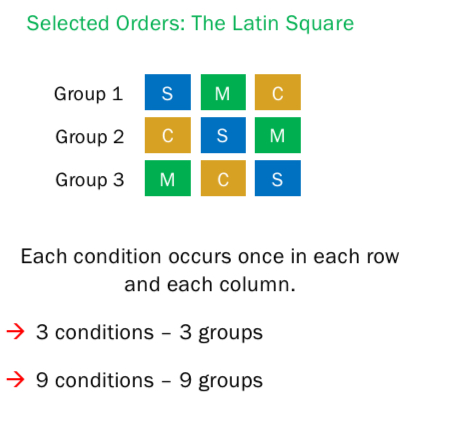 Selected Orders: The Latin Square

| Group 1 | S | M | C |
|---|---|---|---|
| Group 2 | C | S | M |
| Group 3 | M | C | S |

Each condition occurs once in each row and each column.

→ 3 conditions – 3 groups

→ 9 conditions – 9 groups